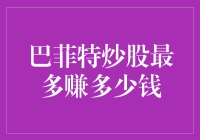 巴菲特炒股最多赚多少钱